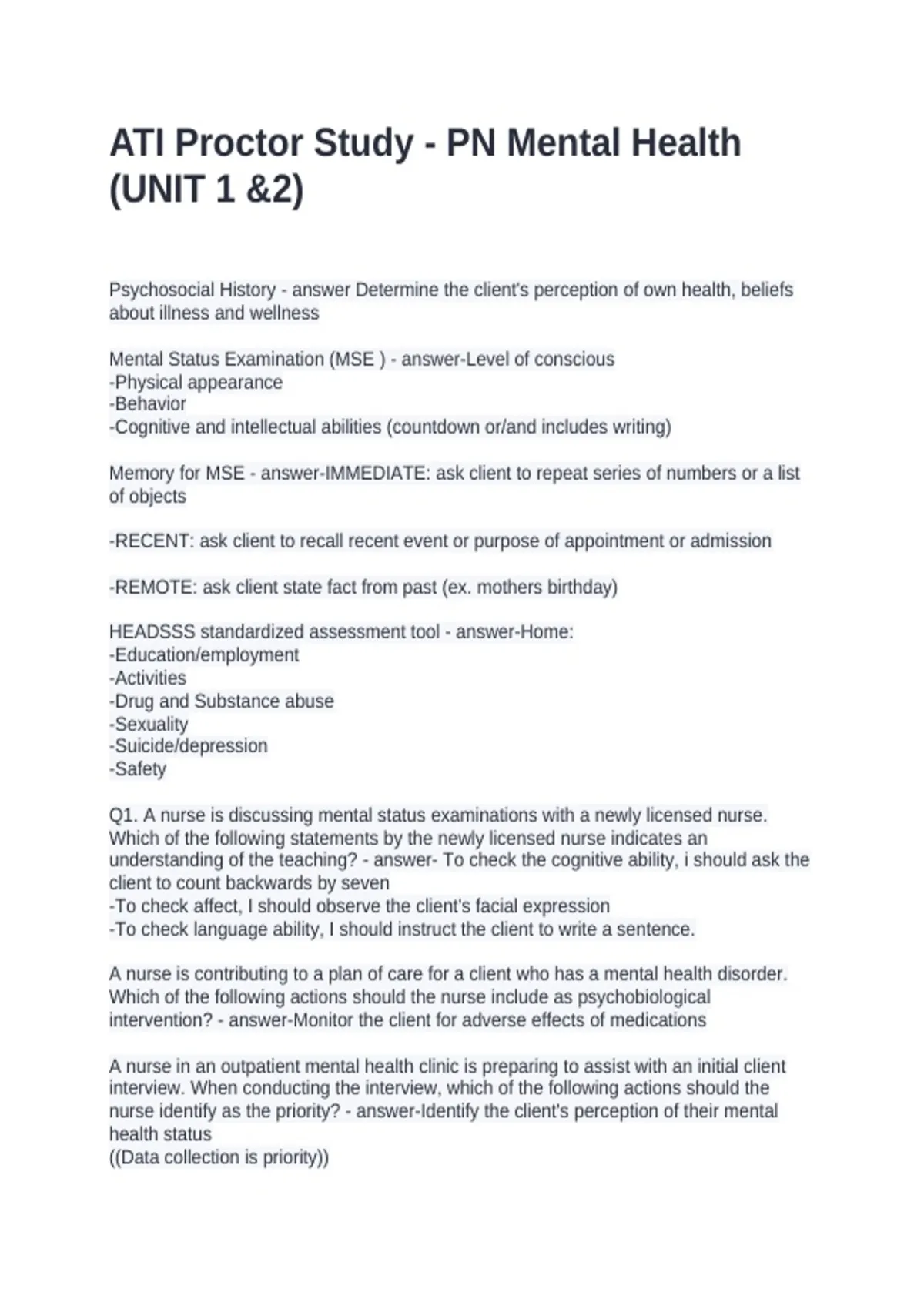 ATI Proctor Study - PN Mental Health (UNIT 1 &2)

Psychosocial History - answer Determine the client's perception of own health, beliefs about illness and wellness

Mental Status Examination (MSE ) - answer-Level of conscious
-Physical appearance
-Behavior
-Cognitive and intellectual abilities (countdown or/and includes writing)

Memory for MSE - answer-IMMEDIATE: ask client to repeat series of numbers or a list of objects

-RECENT: ask client to recall recent event or purpose of appointment or admission

-REMOTE: ask client state fact from past (ex. mothers birthday)

HEADSSS standardized assessment tool - answer-Home:
-Education/employment
-Activities
-Drug and Substance abuse
-Sexuality
-Suicide/depression
-Safety

Q1. A nurse is discussing mental status examinations with a newly licensed nurse. Which of the following statements by the newly licensed nurse indicates an understanding of the teaching? - answer- To check the cognitive ability, i should ask the client to count backwards by seven
-To check affect, I should observe the client's facial expression
-To check language ability, I should instruct the client to write a sentence.

A nurse is contributing to a plan of care for a client who has a mental health disorder. Which of the following actions should the nurse include as psychobiological intervention? - answer-Monitor the client for adverse effects of medications

A nurse in an outpatient mental health clinic is preparing to assist with an initial client interview. When conducting the interview, which of the following actions should the nurse identify as the priority? - answer-Identify the client's perception of their mental health status
((Data collection is priority))